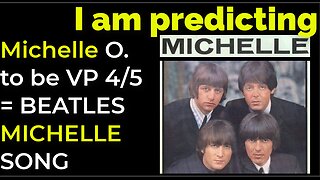 I am predicting

Michelle O. to be VP 4/5 = BEATLES MICHELLE SONG

MICHELLE